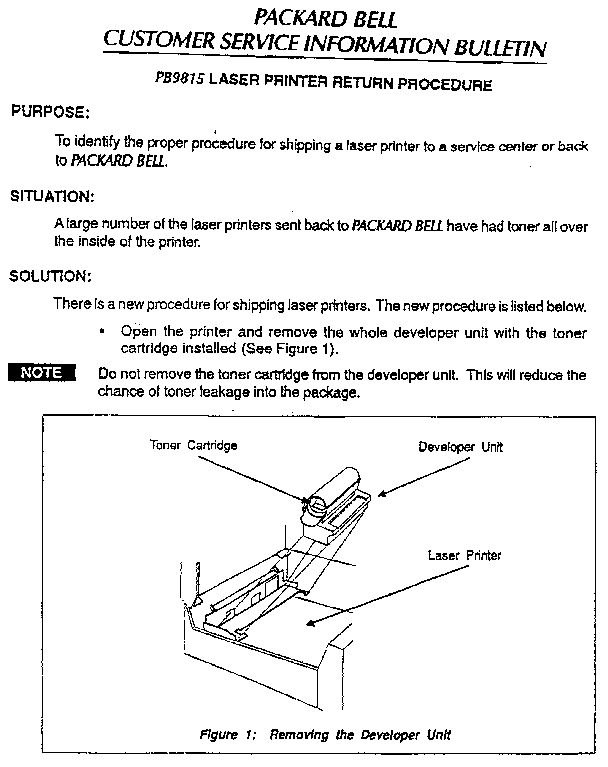 PACKARD BELL
CUSTOMER SERVICE INFORMATION BULLETIN

PB9815 LASER PRINTER RETURN PROCEDURE

PURPOSE:

To identify the proper procedure for shipping a laser printer to a service center or back to PACKARD BELL.

SITUATION:

A large number of the laser printers sent back to PACKARD BELL have had toner all over the inside of the printer.

SOLUTION:

There is a new procedure for shipping laser printers. The new procedure is listed below.

• Open the printer and remove the whole developer unit with the toner cartridge installed (See Figure 1).

NOTE Do not remove the toner cartridge from the developer unit. This will reduce the chance of toner leakage into the package.

Toner Cartridge

Developer Unit

Laser Printer

Figure 1: Removing the Developer Unit